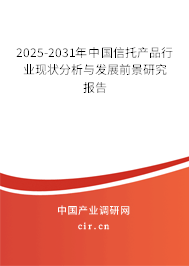 2025-2031年中国信托产品行业现状分析与发展前景研究报告

中国产业调研网
cir.cn